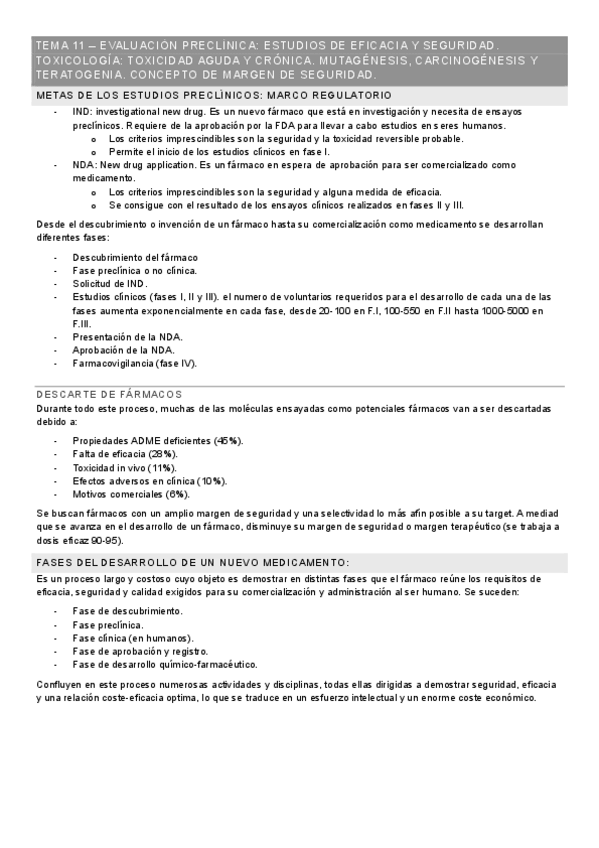 TEMA 11 – EVALUACIÓN PRECLÍNICA: ESTUDIOS DE EFICACIA Y SEGURIDAD. TOXICOLOGÍA: TOXICIDAD AGUDA Y CRÓNICA. MUTAGÉNESIS, CARCINOGÉNESIS Y TERATOGENIA. CONCEPTO DE MARGEN DE SEGURIDAD.

METAS DE LOS ESTUDIOS PRECLÍNICOS: MARCO REGULATORIO

- IND: investigational new drug. Es un nuevo fármaco que está en investigación y necesita de ensayos preclínicos. Requiere de la aprobación por la FDA para llevar a cabo estudios en seres humanos.
  o Los criterios imprescindibles son la seguridad y la toxicidad reversible probable.
  o Permite el inicio de los estudios clínicos en fase I.
- NDA: New drug application. Es un fármaco en espera de aprobación para ser comercializado como medicamento.
  o Los criterios imprescindibles son la seguridad y alguna medida de eficacia.
  o Se consigue con el resultado de los ensayos clínicos realizados en fases II y III.

Desde el descubrimiento o invención de un fármaco hasta su comercialización como medicamento se desarrollan diferentes fases:

- Descubrimiento del fármaco
- Fase preclínica o no clínica.
- Solicitud de IND.
- Estudios clínicos (fases I, II y III). el numero de voluntarios requeridos para el desarrollo de cada una de las fases aumenta exponencialmente en cada fase, desde 20-100 en F.I, 100-550 en F.II hasta 1000-5000 en F.III.
- Presentación de la NDA.
- Aprobación de la NDA.
- Farmacovigilancia (fase IV).

DESCARTE DE FÁRMACOS
Durante todo este proceso, muchas de las moléculas ensayadas como potenciales fármacos van a ser descartadas debido a:

- Propiedades ADME deficientes (45%).
- Falta de eficacia (28%).
- Toxicidad in vivo (11%).
- Efectos adversos en clínica (10%).
- Motivos comerciales (6%).

Se buscan fármacos con un amplio margen de seguridad y una selectividad lo más afín posible a su target. A mediad que se avanza en el desarrollo de un fármaco, disminuye su margen de seguridad o margen terapéutico (se trabaja a dosis eficaz 90-95).

FASES DEL DESARROLLO DE UN NUEVO MEDICAMENTO:
Es un proceso largo y costoso cuyo objeto es demostrar en distintas fases que el fármaco reúne los requisitos de eficacia, seguridad y calidad exigidos para su comercialización y administración al ser humano. Se suceden:

- Fase de descubrimiento.
- Fase preclínica.
- Fase clínica (en humanos).
- Fase de aprobación y registro.
- Fase de desarrollo químico-farmacéutico.

Confluyen en este proceso numerosas actividades y disciplinas, todas ellas dirigidas a demostrar seguridad, eficacia y una relación coste-eficacia optima, lo que se traduce en un esfuerzo intelectual y un enorme coste económico.